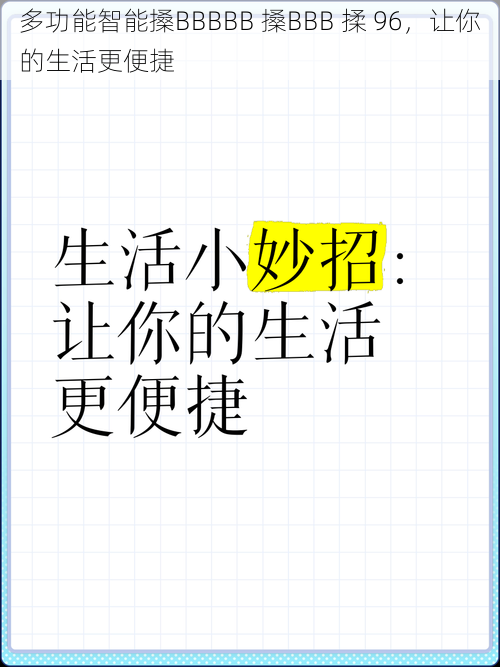 多功能智能搡BBBBB 搡BBB 揉 96，让你的生活更便捷

生活小妙招：让你的生活更便捷